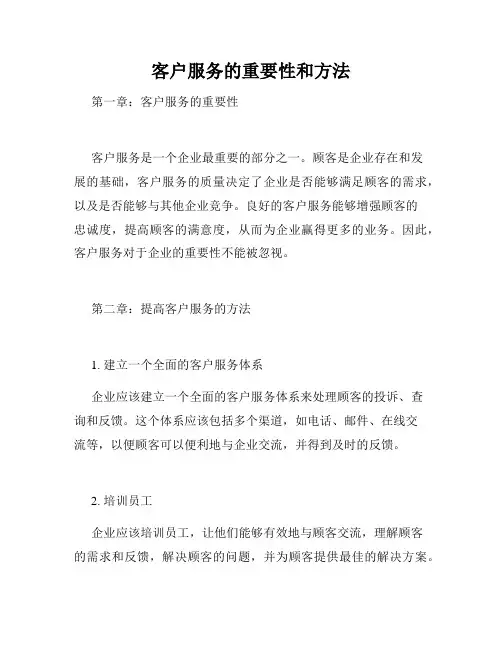 客户服务的重要性和方法

第一章：客户服务的重要性

客户服务是一个企业最重要的部分之一。顾客是企业存在和发展的基础，客户服务的质量决定了企业是否能够满足顾客的需求，以及是否能够与其他企业竞争。良好的客户服务能够增强顾客的忠诚度，提高顾客的满意度，从而为企业赢得更多的业务。因此，客户服务对于企业的重要性不能被忽视。

第二章：提高客户服务的方法

1. 建立一个全面的客户服务体系

企业应该建立一个全面的客户服务体系来处理顾客的投诉、查询和反馈。这个体系应该包括多个渠道，如电话、邮件、在线交流等，以便顾客可以便利地与企业交流，并得到及时的反馈。

2. 培训员工

企业应该培训员工，让他们能够有效地与顾客交流，理解顾客的需求和反馈，解决顾客的问题，并为顾客提供最佳的解决方案。